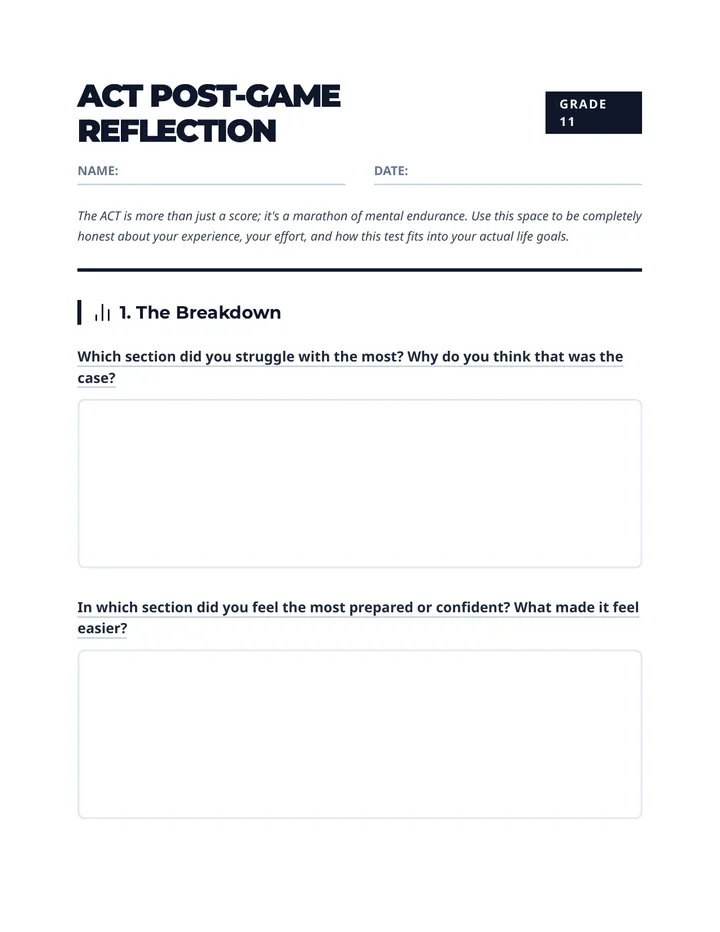 ACT POST-GAME REFLECTION

GRADE 11

NAME:

DATE:

The ACT is more than just a score; it's a marathon of mental endurance. Use this space to be completely honest about your experience, your effort, and how this test fits into your actual life goals.

1. The Breakdown

Which section did you struggle with the most? Why do you think that was the case?

In which section did you feel the most prepared or confident? What made it feel easier?